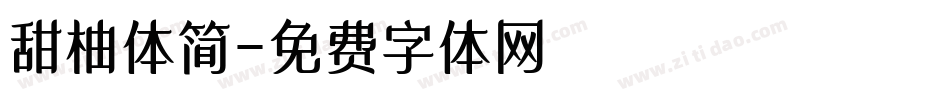 甜柚体简-免费字体网

www.zitidao.com